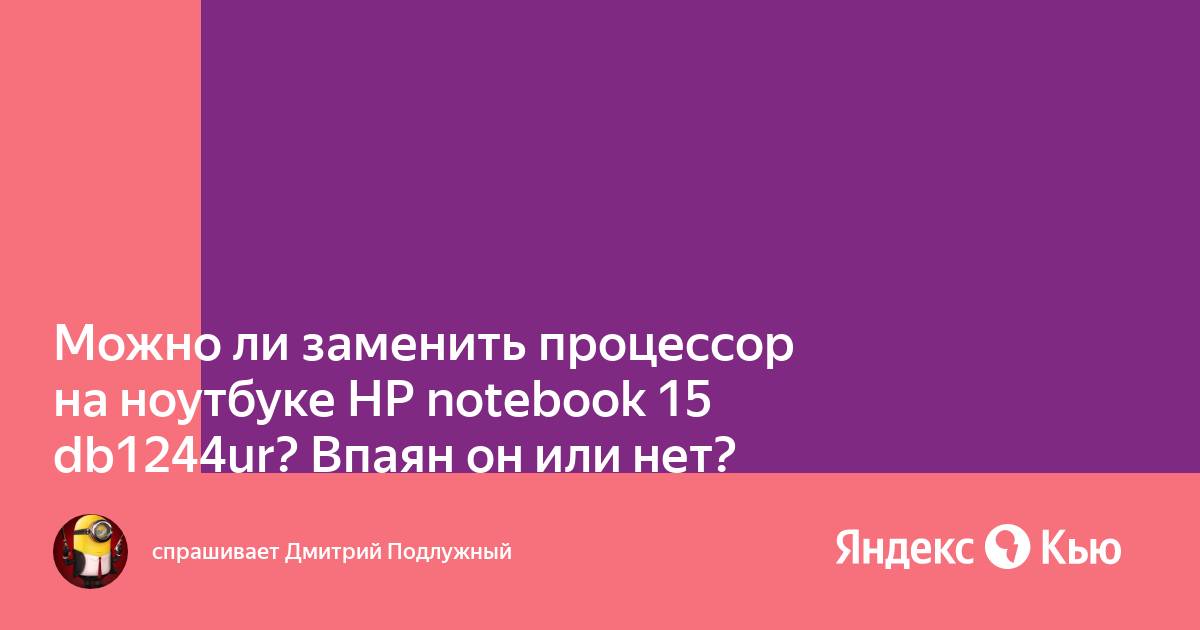 Можно ли заменить процессор на ноутбуке HP notebook 15 db1244ur? Впаян он или нет?

спрашивает Дмитрий Подлужный

Яндекс Кью